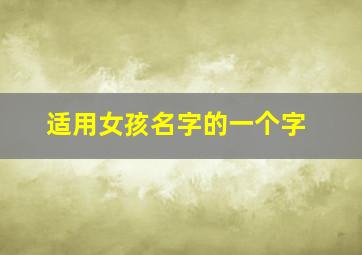 适用女孩名字的一个字